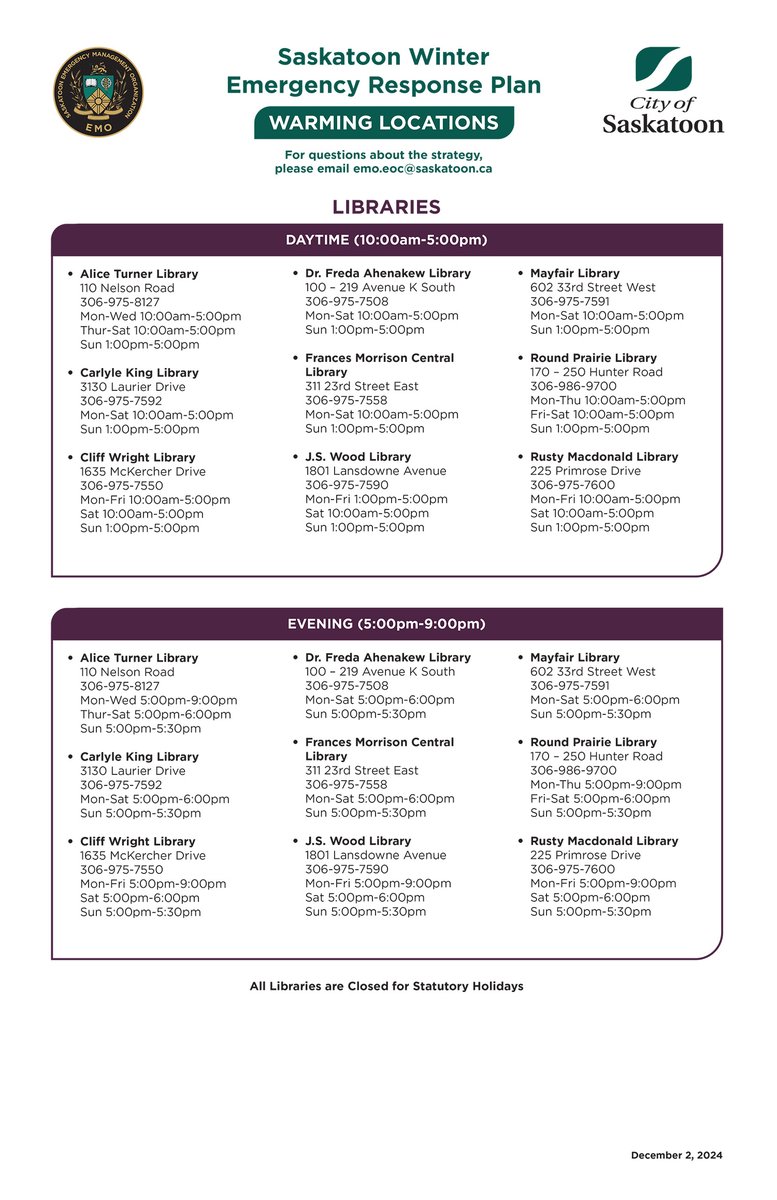 SASKATOON EMERGENCY MANAGEMENT ORGANIZATION
EMO

Saskatoon Winter Emergency Response Plan

WARMING LOCATIONS

For questions about the strategy, please email emo.eoc@saskatoon.ca

City of Saskatoon

LIBRARIES

DAYTIME (10:00am-5:00pm)

• Alice Turner Library
110 Nelson Road
306-975-8127
Mon-Wed 10:00am-5:00pm
Thur-Sat 10:00am-5:00pm
Sun 1:00pm-5:00pm

• Carlyle King Library
3130 Laurier Drive
306-975-7592
Mon-Sat 10:00am-5:00pm
Sun 1:00pm-5:00pm

• Cliff Wright Library
1635 McKercher Drive
306-975-7550
Mon-Fri 10:00am-5:00pm
Sat 10:00am-5:00pm
Sun 1:00pm-5:00pm

• Dr. Freda Ahenakew Library
100 – 219 Avenue K South
306-975-7508
Mon-Sat 10:00am-5:00pm
Sun 1:00pm-5:00pm

• Frances Morrison Central Library
311 23rd Street East
306-975-7558
Mon-Sat 10:00am-5:00pm
Sun 1:00pm-5:00pm

• J.S. Wood Library
1801 Lansdowne Avenue
306-975-7590
Mon-Fri 1:00pm-5:00pm
Sat 10:00am-5:00pm
Sun 1:00pm-5:00pm

• Mayfair Library
602 33rd Street West
306-975-7591
Mon-Sat 10:00am-5:00pm
Sun 1:00pm-5:00pm

• Round Prairie Library
170 – 250 Hunter Road
306-986-9700
Mon-Thu 10:00am-5:00pm
Fri-Sat 10:00am-5:00pm
Sun 1:00pm-5:00pm

• Rusty Macdonald Library
225 Primrose Drive
306-975-7600
Mon-Fri 10:00am-5:00pm
Sat 10:00am-5:00pm
Sun 1:00pm-5:00pm

EVENING (5:00pm-9:00pm)

• Alice Turner Library
110 Nelson Road
306-975-8127
Mon-Wed 5:00pm-9:00pm
Thur-Sat 5:00pm-6:00pm
Sun 5:00pm-5:30pm

• Carlyle King Library
3130 Laurier Drive
306-975-7592
Mon-Sat 5:00pm-6:00pm
Sun 5:00pm-5:30pm

• Cliff Wright Library
1635 McKercher Drive
306-975-7550
Mon-Fri 5:00pm-9:00pm
Sat 5:00pm-6:00pm
Sun 5:00pm-5:30pm

• Dr. Freda Ahenakew Library
100 – 219 Avenue K South
306-975-7508
Mon-Sat 5:00pm-6:00pm
Sun 5:00pm-5:30pm

• Frances Morrison Central Library
311 23rd Street East
306-975-7558
Mon-Sat 5:00pm-6:00pm
Sun 5:00pm-5:30pm

• J.S. Wood Library
1801 Lansdowne Avenue
306-975-7590
Mon-Fri 5:00pm-9:00pm
Sat 5:00pm-6:00pm
Sun 5:00pm-5:30pm

• Mayfair Library
602 33rd Street West
306-975-7591
Mon-Sat 5:00pm-6:00pm
Sun 5:00pm-5:30pm

• Round Prairie Library
170 – 250 Hunter Road
306-986-9700
Mon-Thu 5:00pm-9:00pm
Fri-Sat 5:00pm-6:00pm
Sun 5:00pm-5:30pm

• Rusty Macdonald Library
225 Primrose Drive
306-975-7600
Mon-Fri 5:00pm-9:00pm
Sat 5:00pm-6:00pm
Sun 5:00pm-5:30pm

All Libraries are Closed for Statutory Holidays

December 2, 2024